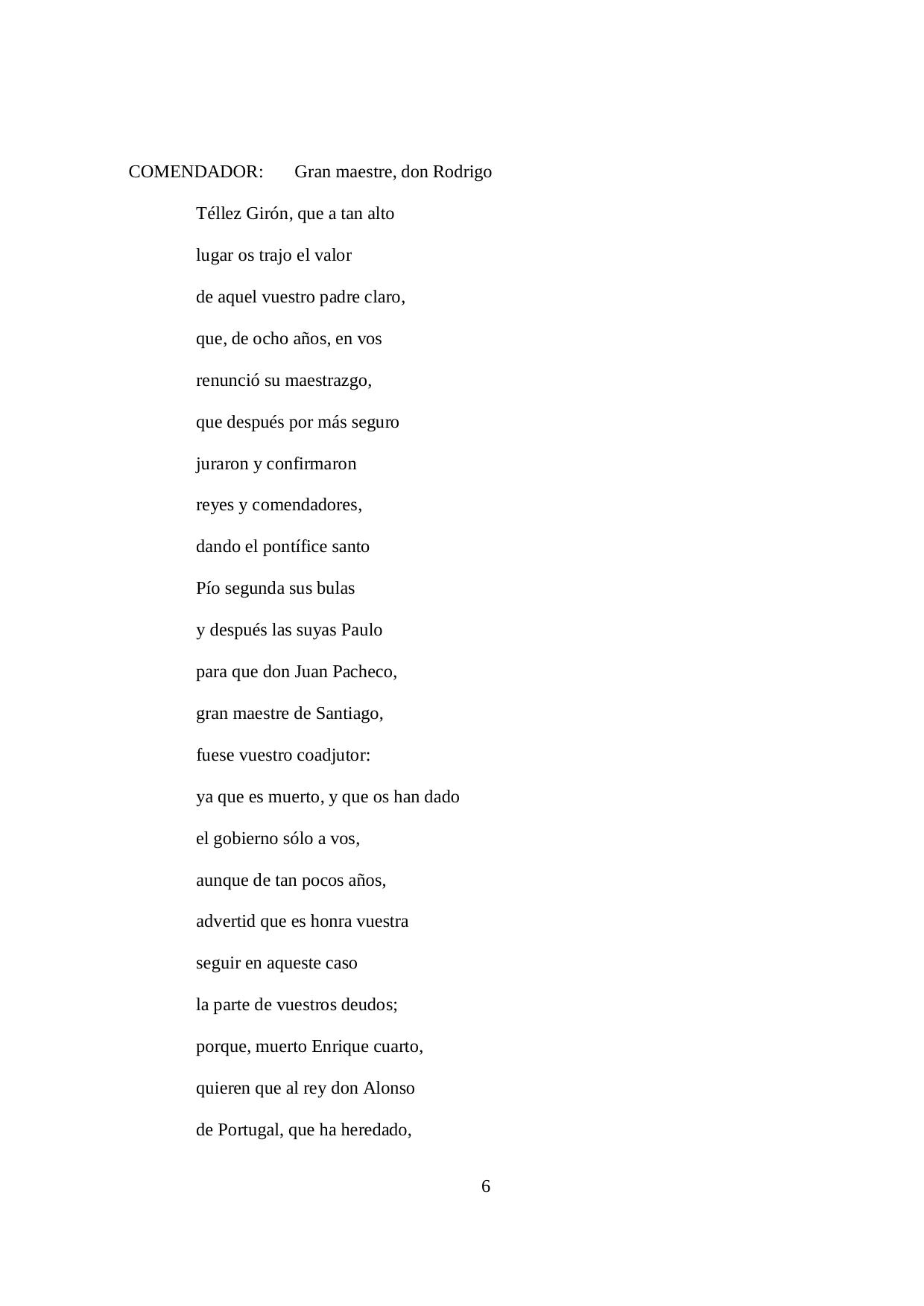 COMENDADOR: Gran maestre, don Rodrigo
Téllez Girón, que a tan alto
lugar os trajo el valor
de aquel vuestro padre claro,
que, de ocho años, en vos
renunció su maestrazgo,
que después por más seguro
juraron y confirmaron
reyes y comendadores,
dando el pontífice santo
Pío segunda sus bulas
y después las suyas Paulo
para que don Juan Pacheco,
gran maestre de Santiago,
fuese vuestro coadjutor:
ya que es muerto, y que os han dado
el gobierno sólo a vos,
aunque de tan pocos años,
advertid que es honra vuestra
seguir en aqueste caso
la parte de vuestros deudos;
porque, muerto Enrique cuarto,
quieren que al rey don Alonso
de Portugal, que ha heredado,

6